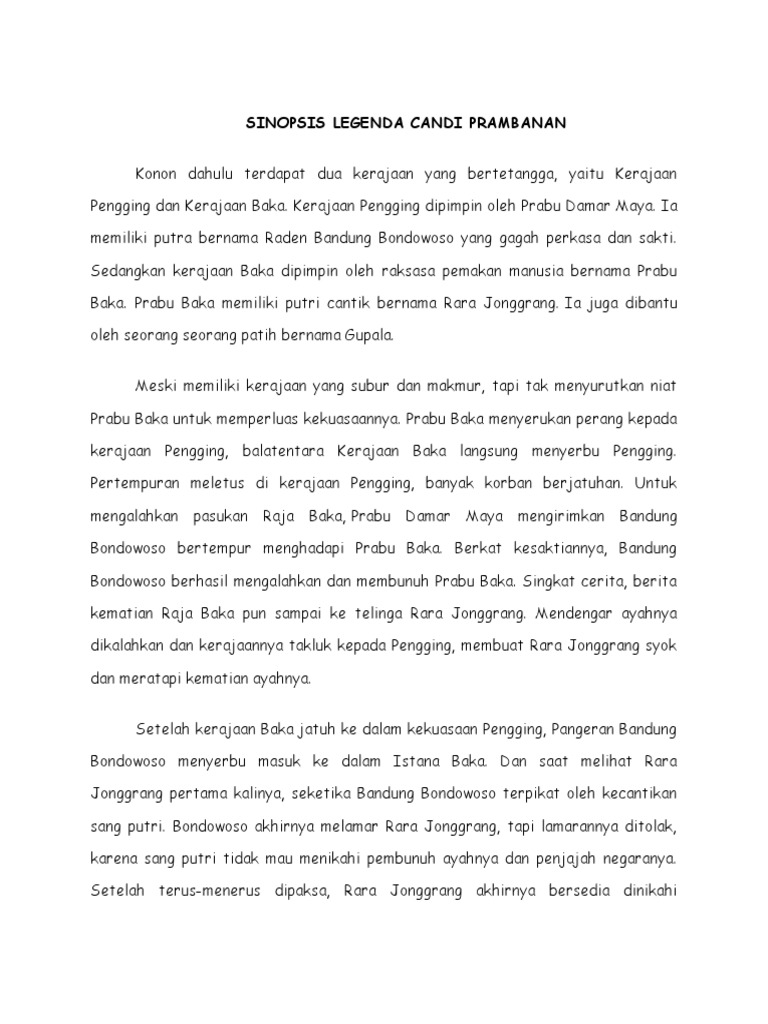 SINOPSIS LEGENDA CANDI PRAMBANAN

Konon dahulu terdapat dua kerajaan yang bertetangga, yaitu Kerajaan Pengging dan Kerajaan Baka. Kerajaan Pengging dipimpin oleh Prabu Damar Maya. Ia memiliki putra bernama Raden Bandung Bondowoso yang gagah perkasa dan sakti. Sedangkan kerajaan Baka dipimpin oleh raksasa pemakan manusia bernama Prabu Baka. Prabu Baka memiliki putri cantik bernama Rara Jonggrang. Ia juga dibantu oleh seorang seorang patih bernama Gupala.

Meski memiliki kerajaan yang subur dan makmur, tapi tak menyurutkan niat Prabu Baka untuk memperluas kekuasaannya. Prabu Baka menyerukan perang kepada kerajaan Pengging, balatentara Kerajaan Baka langsung menyerbu Pengging. Pertempuran meletus di kerajaan Pengging, banyak korban berjatuhan. Untuk mengalahkan pasukan Raja Baka, Prabu Damar Maya mengirimkan Bandung Bondowoso bertempur menghadapi Prabu Baka. Berkat kesaktiannya, Bandung Bondowoso berhasil mengalahkan dan membunuh Prabu Baka. Singkat cerita, berita kematian Raja Baka pun sampai ke telinga Rara Jonggrang. Mendengar ayahnya dikalahkan dan kerajaannya takluk kepada Pengging, membuat Rara Jonggrang syok dan meratapi kematian ayahnya.

Setelah kerajaan Baka jatuh ke dalam kekuasaan Pengging, Pangeran Bandung Bondowoso menyerbu masuk ke dalam Istana Baka. Dan saat melihat Rara Jonggrang pertama kalinya, seketika Bandung Bondowoso terpikat oleh kecantikan sang putri. Bondowoso akhirnya melamar Rara Jonggrang, tapi lamarannya ditolak, karena sang putri tidak mau menikahi pembunuh ayahnya dan penjajah negaranya. Setelah terus-menerus dipaksa, Rara Jonggrang akhirnya bersedia dinikahi